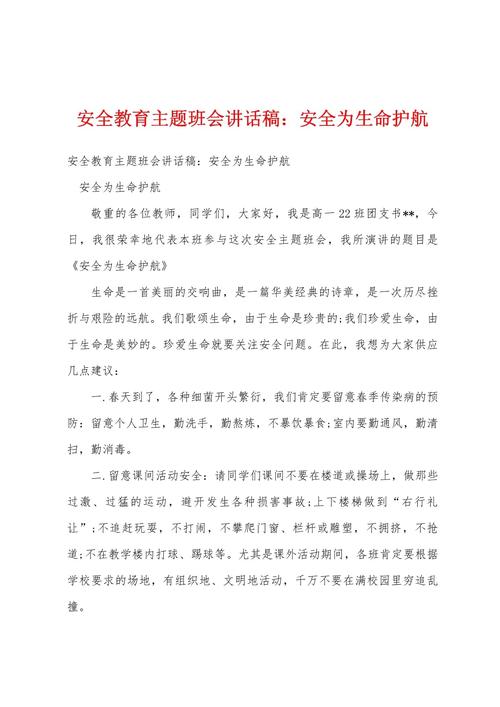 安全教育主题班会讲话稿：安全为生命护航

安全教育主题班会讲话稿：安全为生命护航

安全为生命护航

敬重的各位教师，同学们，大家好，我是高一22班团支书**，今日，我很荣幸地代表本班参与这次安全主题班会，我所演讲的题目是《安全为生命护航》

生命是一首美丽的交响曲，是一篇华美经典的诗章，是一次历尽挫折与艰险的远航。我们歌颂生命，由于生命是珍贵的;我们珍爱生命，由于生命是美妙的。珍爱生命就要关注安全问题。在此，我想为大家供应几点建议：

一.春天到了，各种细菌开头繁衍，我们肯定要留意春季传染病的预防：留意个人卫生，勤洗手，勤熬炼，不暴饮暴食;室内要勤通风，勤清扫，勤消毒。

二.留意课间活动安全：请同学们课间不要在楼道或操场上，做那些过激、过猛的运动，避开发生各种损害事故;上下楼梯做到“右行礼让”;不追赶玩耍，不打闹，不攀爬门窗、栏杆或雕塑，不拥挤，不抢道;不在教学楼内打球、踢球等。尤其是课外活动期间，各班肯定要根据学校要求的场地，有组织地、文明地活动，千万不要在满校园里穷追乱撞。